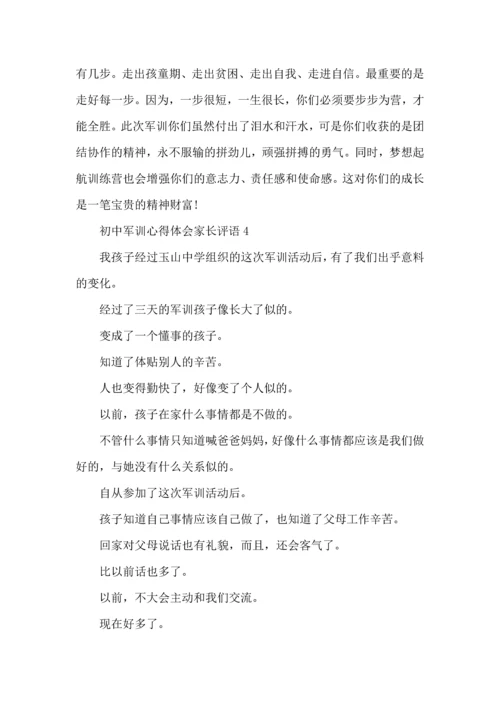 有几步。走出孩童期、走出贫困、走出自我、走进自信。最重要的是走好每一步。因为，一步很短，一生很长，你们必须要步步为营，才能全胜。此次军训你们虽然付出了泪水和汗水，可是你们收获的是团结协作的精神，永不服输的拼劲儿，顽强拼搏的勇气。同时，梦想起航训练营也会增强你们的意志力、责任感和使命感。这对你们的成长是一笔宝贵的精神财富！

初中军训心得体会家长评语 4

我孩子经过玉山中学组织的这次军训活动后，有了我们出乎意料的变化。

经过了三天的军训孩子像长大了似的。

变成了一个懂事的孩子。

知道了体贴别人的辛苦。

人也变得勤快了，好像变了个人似的。

以前，孩子在家什么事情都是不做的。

不管什么事情只知道喊爸爸妈妈，好像什么事情都应该是我们做好的，与她没有什么关系似的。

自从参加了这次军训活动后。

孩子知道自己事情应该自己做了，也知道了父母工作辛苦。

回家对父母说话也有礼貌，而且，还会客气了。

比以前话也多了。

以前，不大会主动和我们交流。

现在好多了。